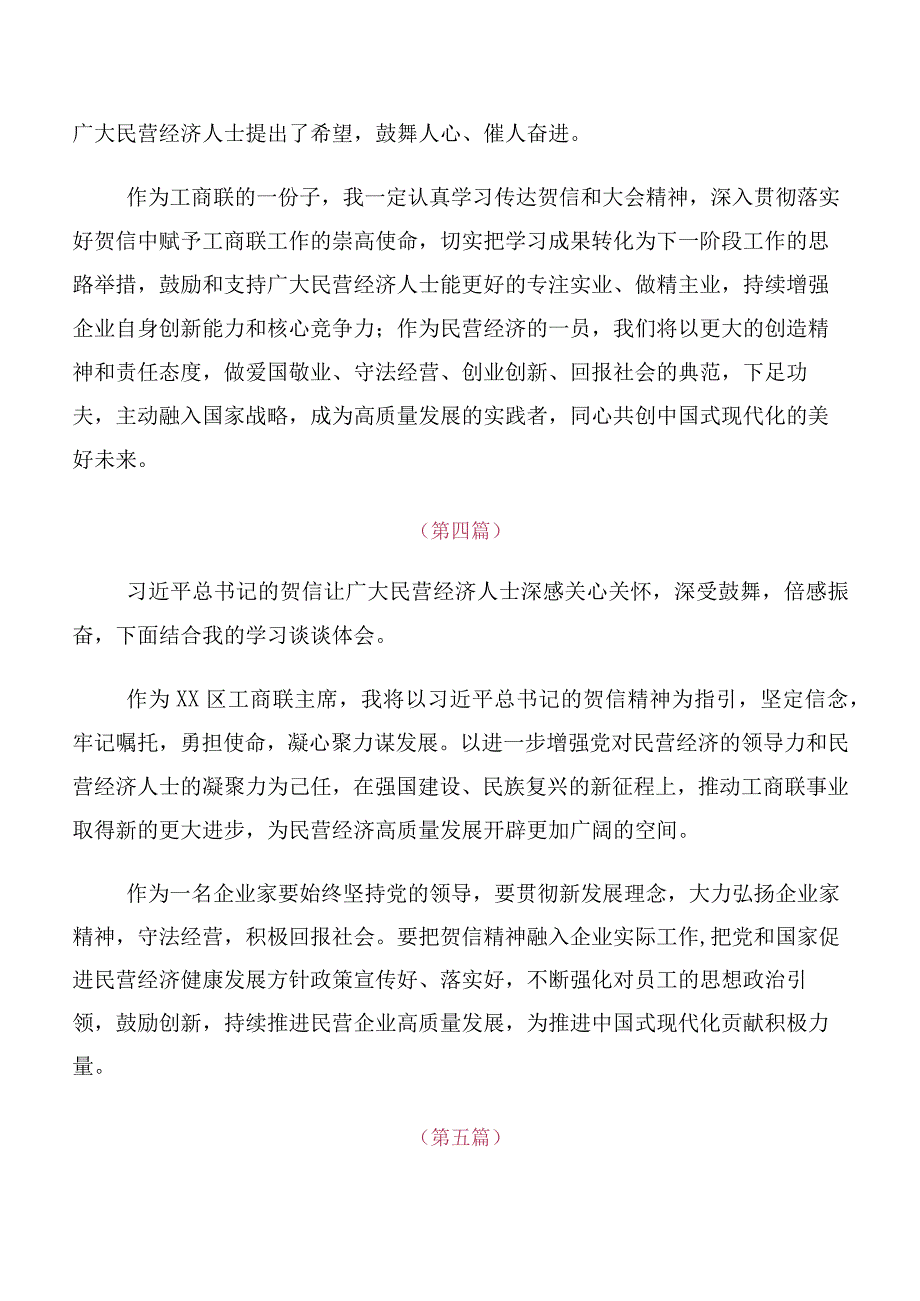 广大民营经济人士提出了希望，鼓舞人心、催人奋进。

作为工商联的一份子，我一定认真学习传达贺信和大会精神，深入贯彻落实好贺信中赋予工商联工作的崇高使命，切实把学习成果转化为下一阶段工作的思路举措，鼓励和支持广大民营经济人士能更好的专注实业、做精主业，持续增强企业自身创新能力和核心竞争力；作为民营经济的一员，我们将以更大的创造精神和责任态度，做爱国敬业、守法经营、创业创新、回报社会的典范，下足功夫，主动融入国家战略，成为高质量发展的实践者，同心共创中国式现代化的美好未来。

（第四篇）

习近平总书记的贺信让广大民营经济人士深感关心关怀，深受鼓舞，倍感振奋，下面结合我的学习谈谈体会。

作为XX区工商联主席，我将以习近平总书记的贺信精神为指引，坚定信念，牢记嘱托，勇担使命，凝心聚力谋发展。以进一步增强党对民营经济的领导力和民营经济人士的凝聚力为己任，在强国建设、民族复兴的新征程上，推动工商联事业取得新的更大进步，为民营经济高质量发展开辟更加广阔的空间。

作为一名企业家要始终坚持党的领导，要贯彻新发展理念，大力弘扬企业家精神，守法经营，积极回报社会。要把贺信精神融入企业实际工作，把党和国家促进民营经济健康发展方针政策宣传好、落实好，不断强化对员工的思想政治引领，鼓励创新，持续推进民营企业高质量发展，为推进中国式现代化贡献积极力量。

（第五篇）